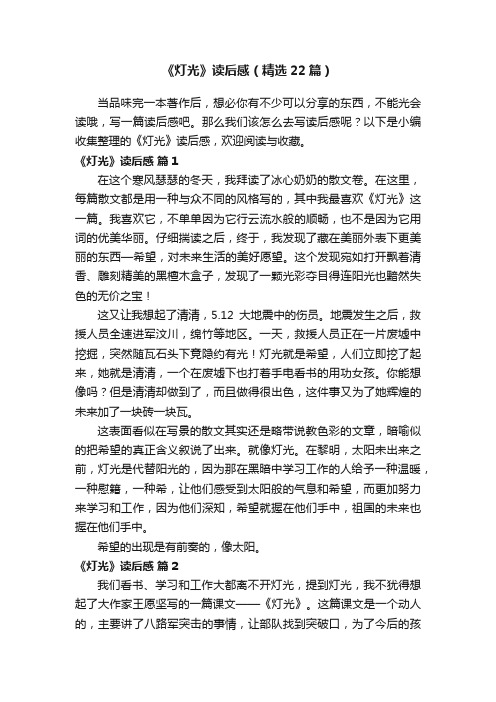 《灯光》读后感（精选22篇）

当品味完一本著作后，想必你有不少可以分享的东西，不能光会读哦，写一篇读后感吧。那么我们该怎么去写读后感呢？以下是小编收集整理的《灯光》读后感，欢迎阅读与收藏。

《灯光》读后感 篇1

在这个寒风瑟瑟的冬天，我拜读了冰心奶奶的散文卷。在这里，每篇散文都是用一种与众不同的风格写的，其中我最喜欢《灯光》这一篇。我喜欢它，不单单因为它行云流水般的顺畅，也不是因为它用词的优美华丽。仔细揣读之后，终于，我发现了藏在美丽外表下更美丽的东西—希望，对未来生活的美好愿望。这个发现宛如打开飘着清香、雕刻精美的黑檀木盒子，发现了一颗光彩夺目得连阳光也黯然失色的无价之宝！

这又让我想起了清清，5.12 大地震中的伤员。地震发生之后，救援人员全速进军汶川，绵竹等地区。一天，救援人员正在一片废墟中挖掘，突然随瓦石头下竟隐约有光！灯光就是希望，人们立即挖了起来，她就是清清，一个在废墟下也打着手电看书的用功女孩。你能想像吗？但是清清却做到了，而且做得很出色，这件事又为了她辉煌的未来加了一块砖一块瓦。

这表面看似在写景的散文其实还是略带说教色彩的文章，暗喻似的把希望的真正含义叙说了出来。就像灯光。在黎明，太阳未出来之前，灯光是代替阳光的，因为那在黑暗中学习工作的人给予一种温暖，一种慰籍，一种希，让他们感受到太阳般的气息和希望，而更加努力来学习和工作，因为他们深知，希望就握在他们手中，祖国的未来也握在他们手中。

希望的出现是有前奏的，像太阳。

《灯光》读后感 篇2

我们看书、学习和工作大都离不开灯光，提到灯光，我不犹得想起了大作家王愿坚写的一篇课文——《灯光》。这篇课文是一个动人的，主要讲了八路军突击的事情，让部队找到突破口，为了今后的孩